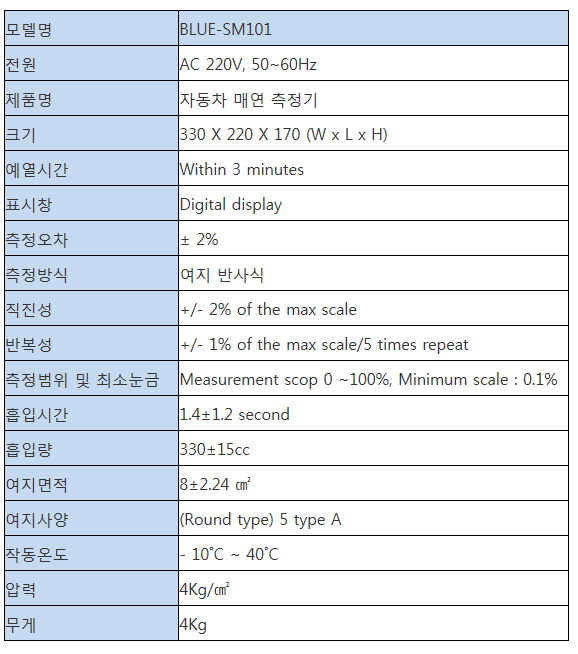 | 모델명 | BLUE-SM101 |
|---|---|
| 전원 | AC 220V, 50~60Hz |
| 제품명 | 자동차 매연 측정기 |
| 크기 | 330 X 220 X 170 (W x L x H) |
| 예열시간 | Within 3 minutes |
| 표시창 | Digital display |
| 측정오차 | ± 2% |
| 측정방식 | 여지 반사식 |
| 직진성 | +/- 2% of the max scale |
| 반복성 | +/- 1% of the max scale/5 times repeat |
| 측정범위 및 최소눈금 | Measurement scop 0 ~100%, Minimum scale : 0.1% |
| 흡입시간 | 1.4±1.2 second |
| 흡입량 | 330±15cc |
| 여지면적 | 8±2.24 ㎠ |
| 여지사양 | (Round type) 5 type A |
| 작동온도 | - 10˚C ~ 40˚C |
| 압력 | 4Kg/㎠ |
| 무게 | 4Kg |